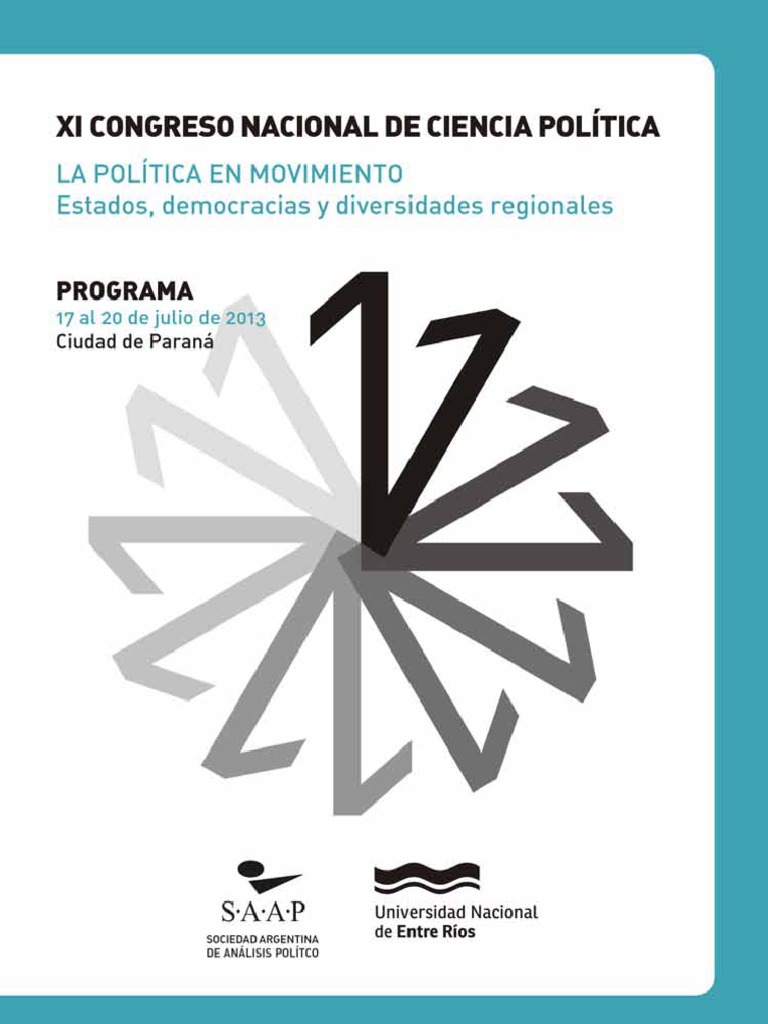 XI CONGRESO NACIONAL DE CIENCIA POLÍTICA

LA POLÍTICA EN MOVIMIENTO
Estados, democracias y diversidades regionales

PROGRAMA
17 al 20 de julio de 2013
Ciudad de Paraná

S·A·A·P
SOCIEDAD ARGENTINA
DE ANÁLISIS POLÍTCO

Universidad Nacional
de Entre Ríos